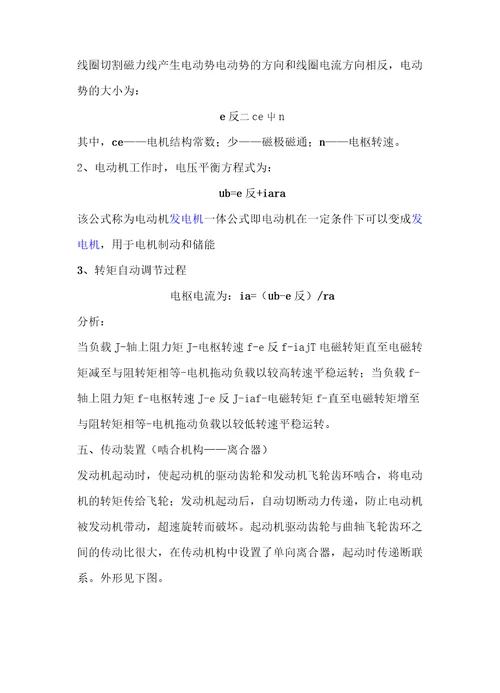 线圈切割磁力线产生电动势电动势的方向和线圈电流方向相反，电动势的大小为：

e 反二 ce 中 n

其中，ce——电机结构常数；少——磁极磁通；n——电枢转速。

2、电动机工作时，电压平衡方程式为：

ub=e 反+iara

该公式称为电动机发电机一体公式即电动机在一定条件下可以变成发电机，用于电机制动和储能

3、转矩自动调节过程

电枢电流为：ia=（ub-e 反）/ra

分析：

当负载 J-轴上阻力矩 J-电枢转速 f-e 反 f-iajT 电磁转矩直至电磁转矩减至与阻转矩相等-电机拖动负载以较高转速平稳运转；当负载 f-轴上阻力矩 f-电枢转速 J-e 反 J-iaf-电磁转矩 f-直至电磁转矩增至与阻转矩相等-电机拖动负载以较低转速平稳运转。

五、传动装置（啮合机构——离合器）

发动机起动时，使起动机的驱动齿轮和发动机飞轮齿环啮合，将电动机的转矩传给飞轮；发动机起动后，自动切断动力传递，防止电动机被发动机带动，超速旋转而破坏。起动机驱动齿轮与曲轴飞轮齿环之间的传动比很大，在传动机构中设置了单向离合器，起动时传递断联系。外形见下图。